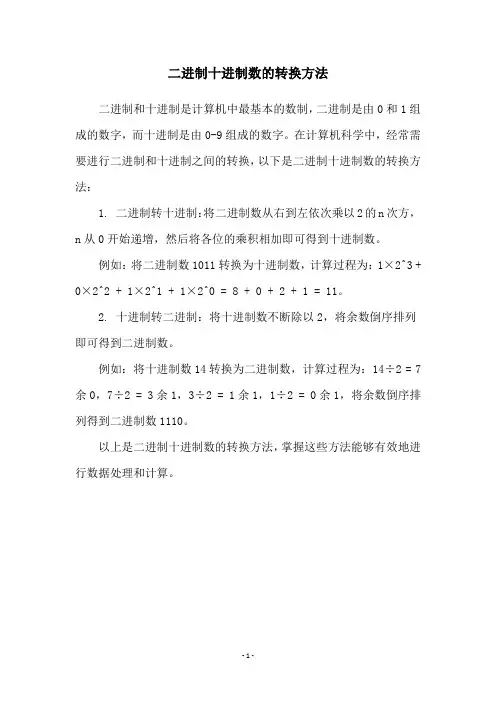 二进制十进制数的转换方法

二进制和十进制是计算机中最基本的数制，二进制是由 0 和 1 组成的数字，而十进制是由 0-9 组成的数字。在计算机科学中，经常需要进行二进制和十进制之间的转换，以下是二进制十进制数的转换方法：

1. 二进制转十进制：将二进制数从右到左依次乘以 2 的 n 次方，n 从 0 开始递增，然后将各位的乘积相加即可得到十进制数。

例如：将二进制数 1011 转换为十进制数，计算过程为：1×2^3 + 0×2^2 + 1×2^1 + 1×2^0 = 8 + 0 + 2 + 1 = 11。

2. 十进制转二进制：将十进制数不断除以 2，将余数倒序排列即可得到二进制数。

例如：将十进制数 14 转换为二进制数，计算过程为：14÷2 = 7 余 0，7÷2 = 3 余 1，3÷2 = 1 余 1，1÷2 = 0 余 1，将余数倒序排列得到二进制数 1110。

以上是二进制十进制数的转换方法，掌握这些方法能够有效地进行数据处理和计算。

- 1 -